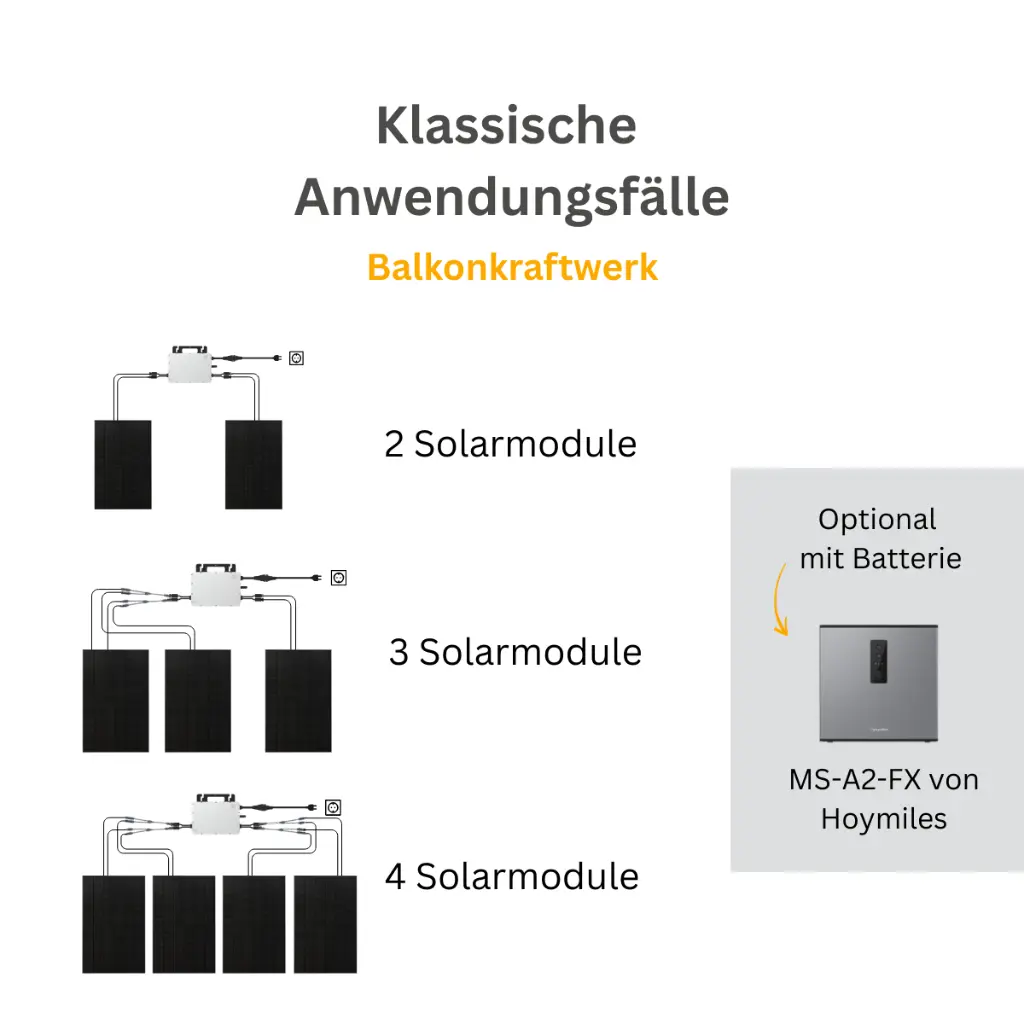 Klassische Anwendungsfälle

Balkonkraftwerk

2 Solarmodule

3 Solarmodule

4 Solarmodule

Optional mit Batterie

MS-A2-FX von Hoymiles